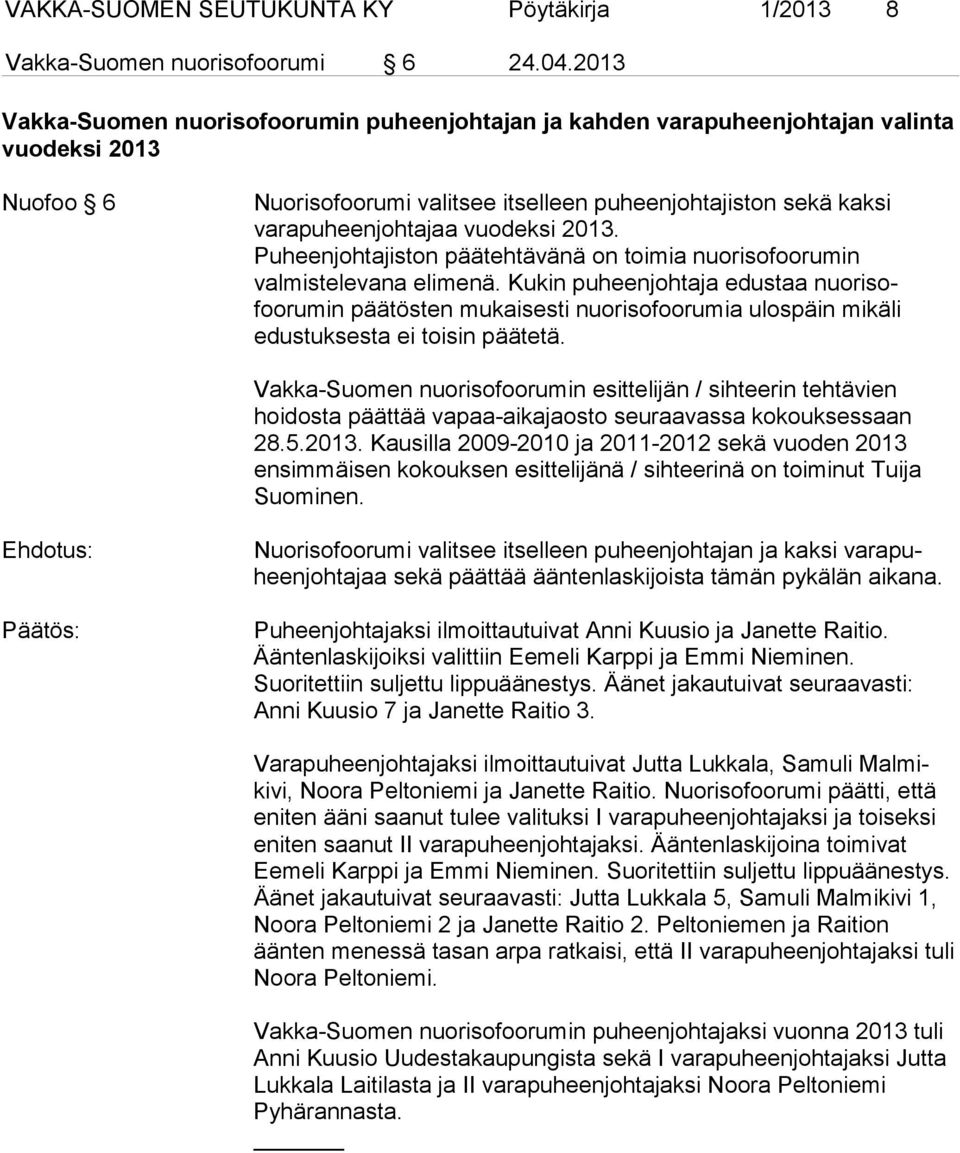 VAKKA-SUOMEN SEUTUKUNTA KY Pöytäkirja 1/2013 8

Vakka-Suomen nuorisofoorumi § 6 24.04.2013

Vakka-Suomen nuorisofoorumin puheenjohtajan ja kahden varapuheenjohtajan valinta vuodeksi 2013

Nuofoo § 6

Nuorisofoorumi valitsee itselleen puheenjohtajiston sekä kaksi varapuheenjohtajaa vuodeksi 2013. Puheenjohtajiston päätehtävänä on toimia nuorisofoorumin valmistelevana elimenä. Kukin puheenjohtaja edustaa nuorisofoorumin päätösten mukaisesti nuorisofoorumia ulospäin mikäli edustuksesta ei toisin päätetä.

Vakka-Suomen nuorisofoorumin esittelijän / sihteerin tehtävien hoidosta päättää vapaa-aikajaosto seuraavassa kokouksessaan 28.5.2013. Kausilla 2009-2010 ja 2011-2012 sekä vuoden 2013 ensimmäisen kokouksen esittelijänä / sihteerinä on toiminut Tuija Suominen.

Ehdotus:

Nuorisofoorumi valitsee itselleen puheenjohtajan ja kaksi varapuheenjohtajaa sekä päättää ääntenlaskijoista tämän pykälän aikana.

Päätös:

Puheenjohtajaksi ilmoittautuivat Anni Kuusio ja Janette Raitio. Ääntenlaskijoiksi valittiin Eemeli Karppi ja Emmi Nieminen. Suoritettiin suljettu lippuäänestys. Äänet jakautuivat seuraavasti: Anni Kuusio 7 ja Janette Raitio 3.

Varapuheenjohtajaksi ilmoittautuivat Jutta Lukkala, Samuli Malmikivi, Noora Peltoniemi ja Janette Raitio. Nuorisofoorumi päätti, että eniten ääni saanut tulee valituksi I varapuheenjohtajaksi ja toiseksi eniten saanut II varapuheenjohtajaksi. Ääntenlaskijoina toimivat Eemeli Karppi ja Emmi Nieminen. Suoritettiin suljettu lippuäänestys. Äänet jakautuivat seuraavasti: Jutta Lukkala 5, Samuli Malmikivi 1, Noora Peltoniemi 2 ja Janette Raitio 2. Peltoniemen ja Raition äänten menessä tasan arpa ratkaisi, että II varapuheenjohtajaksi tuli Noora Peltoniemi.

Vakka-Suomen nuorisofoorumin puheenjohtajaksi vuonna 2013 tuli Anni Kuusio Uudestakaupungista sekä I varapuheenjohtajaksi Jutta Lukkala Laitilasta ja II varapuheenjohtajaksi Noora Peltoniemi Pyhärannasta.